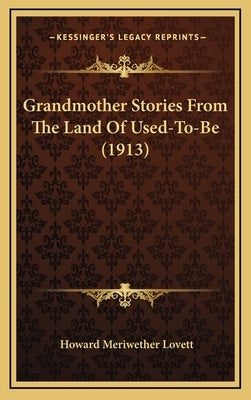 —KESSINGER'S LEGACY REPRINTS—

Grandmother Stories From The Land Of Used-To-Be (1913)

Howard Meriwether Lovett